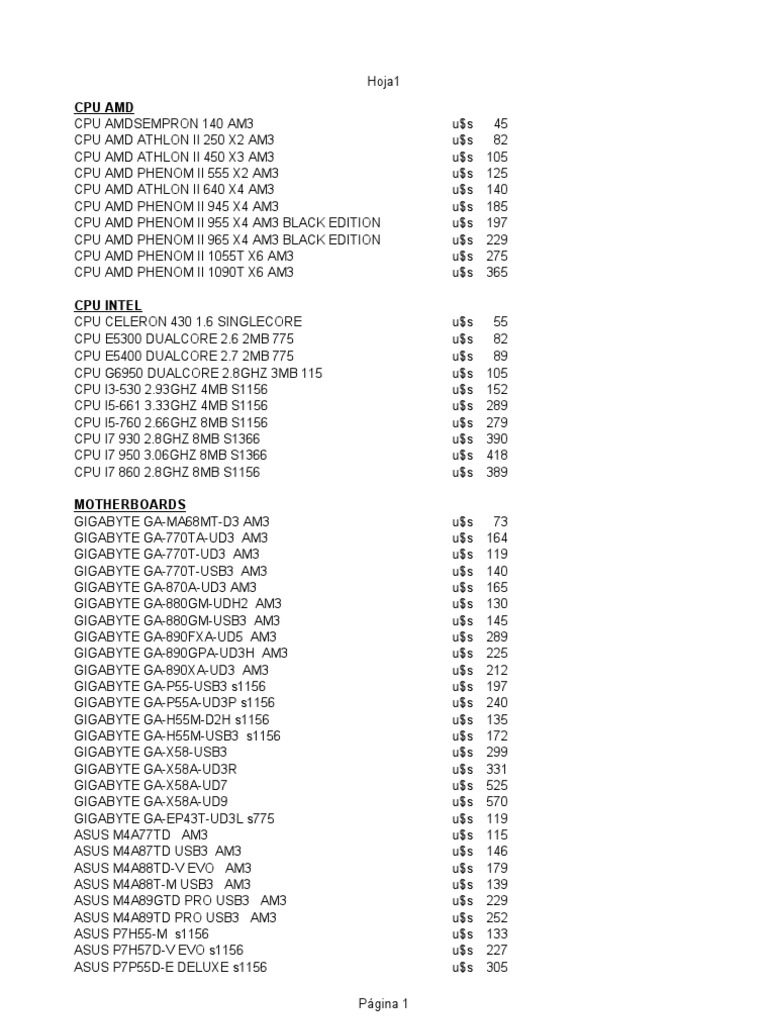 Hoja1

**CPU AMD**

| | | |
|---|---|---|
| CPU AMDSEMPRON 140 AM3 | u$s | 45 |
| CPU AMD ATHLON II 250 X2 AM3 | u$s | 82 |
| CPU AMD ATHLON II 450 X3 AM3 | u$s | 105 |
| CPU AMD PHENOM II 555 X2 AM3 | u$s | 125 |
| CPU AMD ATHLON II 640 X4 AM3 | u$s | 140 |
| CPU AMD PHENOM II 945 X4 AM3 | u$s | 185 |
| CPU AMD PHENOM II 955 X4 AM3 BLACK EDITION | u$s | 197 |
| CPU AMD PHENOM II 965 X4 AM3 BLACK EDITION | u$s | 229 |
| CPU AMD PHENOM II 1055T X6 AM3 | u$s | 275 |
| CPU AMD PHENOM II 1090T X6 AM3 | u$s | 365 |

**CPU INTEL**

| | | |
|---|---|---|
| CPU CELERON 430 1.6 SINGLECORE | u$s | 55 |
| CPU E5300 DUALCORE 2.6 2MB 775 | u$s | 82 |
| CPU E5400 DUALCORE 2.7 2MB 775 | u$s | 89 |
| CPU G6950 DUALCORE 2.8GHZ 3MB 115 | u$s | 105 |
| CPU I3-530 2.93GHZ 4MB S1156 | u$s | 152 |
| CPU I5-661 3.33GHZ 4MB S1156 | u$s | 289 |
| CPU I5-760 2.66GHZ 8MB S1156 | u$s | 279 |
| CPU I7 930 2.8GHZ 8MB S1366 | u$s | 390 |
| CPU I7 950 3.06GHZ 8MB S1366 | u$s | 418 |
| CPU I7 860 2.8GHZ 8MB S1156 | u$s | 389 |

**MOTHERBOARDS**

| | | |
|---|---|---|
| GIGABYTE GA-MA68MT-D3 AM3 | u$s | 73 |
| GIGABYTE GA-770TA-UD3 AM3 | u$s | 164 |
| GIGABYTE GA-770T-UD3 AM3 | u$s | 119 |
| GIGABYTE GA-770T-USB3 AM3 | u$s | 140 |
| GIGABYTE GA-870A-UD3 AM3 | u$s | 165 |
| GIGABYTE GA-880GM-UDH2 AM3 | u$s | 130 |
| GIGABYTE GA-880GM-USB3 AM3 | u$s | 145 |
| GIGABYTE GA-890FXA-UD5 AM3 | u$s | 289 |
| GIGABYTE GA-890GPA-UD3H AM3 | u$s | 225 |
| GIGABYTE GA-890XA-UD3 AM3 | u$s | 212 |
| GIGABYTE GA-P55-USB3 s1156 | u$s | 197 |
| GIGABYTE GA-P55A-UD3P s1156 | u$s | 240 |
| GIGABYTE GA-H55M-D2H s1156 | u$s | 135 |
| GIGABYTE GA-H55M-USB3 s1156 | u$s | 172 |
| GIGABYTE GA-X58-USB3 | u$s | 299 |
| GIGABYTE GA-X58A-UD3R | u$s | 331 |
| GIGABYTE GA-X58A-UD7 | u$s | 525 |
| GIGABYTE GA-X58A-UD9 | u$s | 570 |
| GIGABYTE GA-EP43T-UD3L s775 | u$s | 119 |
| ASUS M4A77TD AM3 | u$s | 115 |
| ASUS M4A87TD USB3 AM3 | u$s | 146 |
| ASUS M4A88TD-V EVO AM3 | u$s | 179 |
| ASUS M4A88T-M USB3 AM3 | u$s | 139 |
| ASUS M4A89GTD PRO USB3 AM3 | u$s | 229 |
| ASUS M4A89TD PRO USB3 AM3 | u$s | 252 |
| ASUS P7H55-M s1156 | u$s | 133 |
| ASUS P7H57D-V EVO s1156 | u$s | 227 |
| ASUS P7P55D-E DELUXE s1156 | u$s | 305 |

Página 1